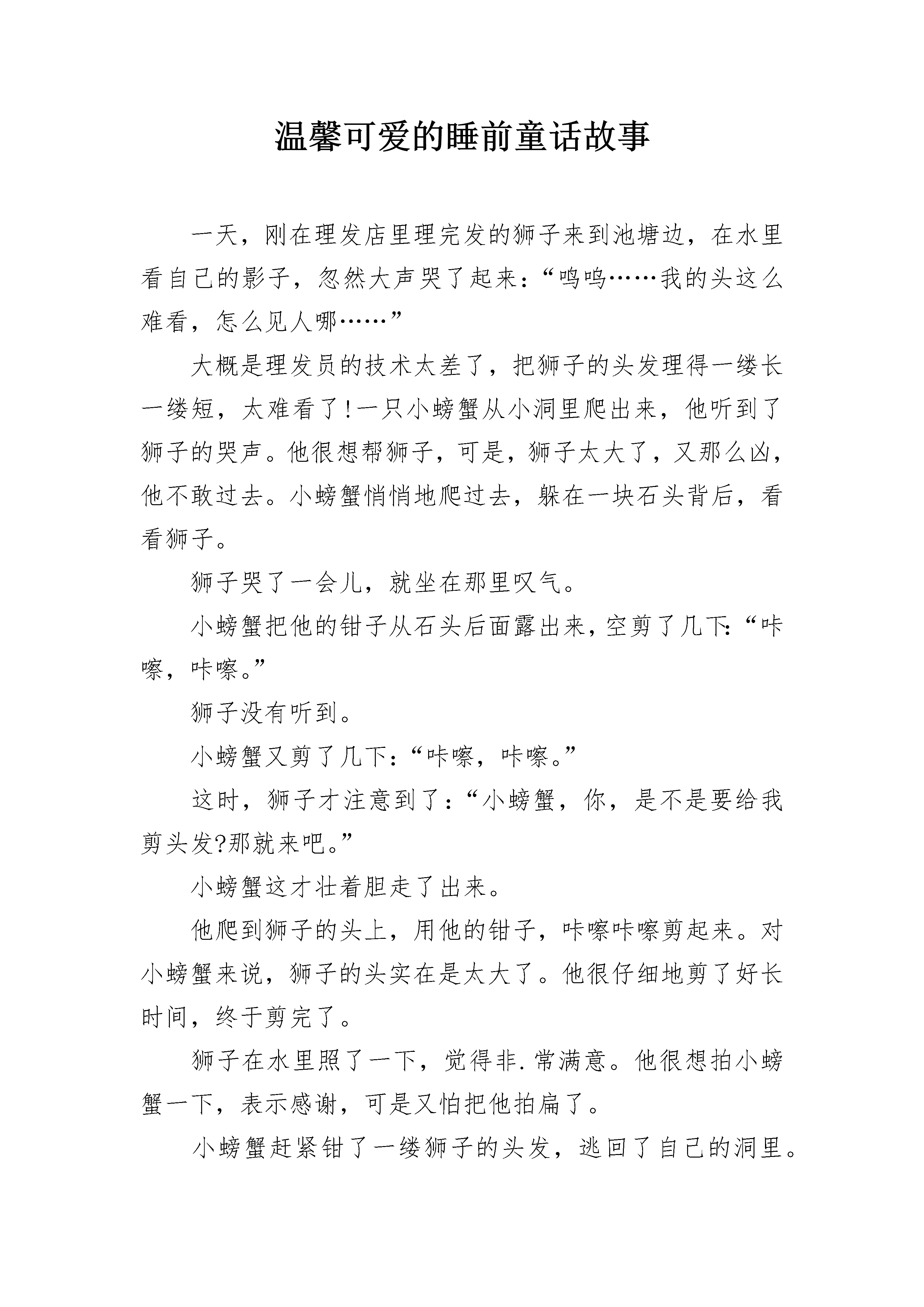 温馨可爱的睡前童话故事

一天，刚在理发店里理完发的狮子来到池塘边，在水里看自己的影子，忽然大声哭了起来：“呜呜……我的头这么难看，怎么见人哪……”

大概是理发员的技术太差了，把狮子的头发理得一缕长一缕短，太难看了!一只小螃蟹从小洞里爬出来，他听到了狮子的哭声。他很想帮狮子，可是，狮子太大了，又那么凶，他不敢过去。小螃蟹悄悄地爬过去，躲在一块石头背后，看看狮子。

狮子哭了一会儿，就坐在那里叹气。

小螃蟹把他的钳子从石头后面露出来，空剪了几下:“咔嚓，咔嚓。”

狮子没有听到。

小螃蟹又剪了几下：“咔嚓，咔嚓。”

这时，狮子才注意到了：“小螃蟹，你，是不是要给我剪头发?那就来吧。”

小螃蟹这才壮着胆走了出来。

他爬到狮子的头上，用他的钳子，咔嚓咔嚓剪起来。对小螃蟹来说，狮子的头实在是太大了。他很仔细地剪了好长时间，终于剪完了。

狮子在水里照了一下，觉得非.常满意。他很想拍小螃蟹一下，表示感谢，可是又怕把他拍扁了。

小螃蟹赶紧钳了一缕狮子的头发，逃回了自己的洞里。